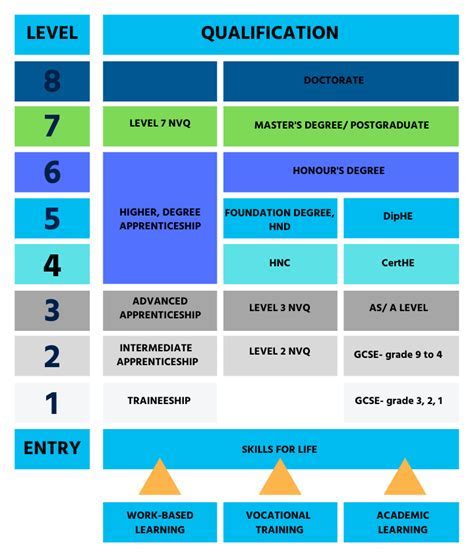 | LEVEL | QUALIFICATION | | |
|---|---|---|---|
| 8 | | DOCTORATE | |
| 7 | LEVEL 7 NVQ | MASTER'S DEGREE/ POSTGRADUATE | |
| 6 | HIGHER, DEGREE APPRENTICESHIP | HONOUR'S DEGREE | |
| 5 | | FOUNDATION DEGREE, HND | DipHE |
| 4 | | HNC | CertHE |
| 3 | ADVANCED APPRENTICESHIP | LEVEL 3 NVQ | AS/ A LEVEL |
| 2 | INTERMEDIATE APPRENTICESHIP | LEVEL 2 NVQ | GCSE- grade 9 to 4 |
| 1 | TRAINEESHIP | | GCSE- grade 3, 2, 1 |
| ENTRY | SKILLS FOR LIFE | | |
| | WORK-BASED LEARNING | VOCATIONAL TRAINING | ACADEMIC LEARNING |